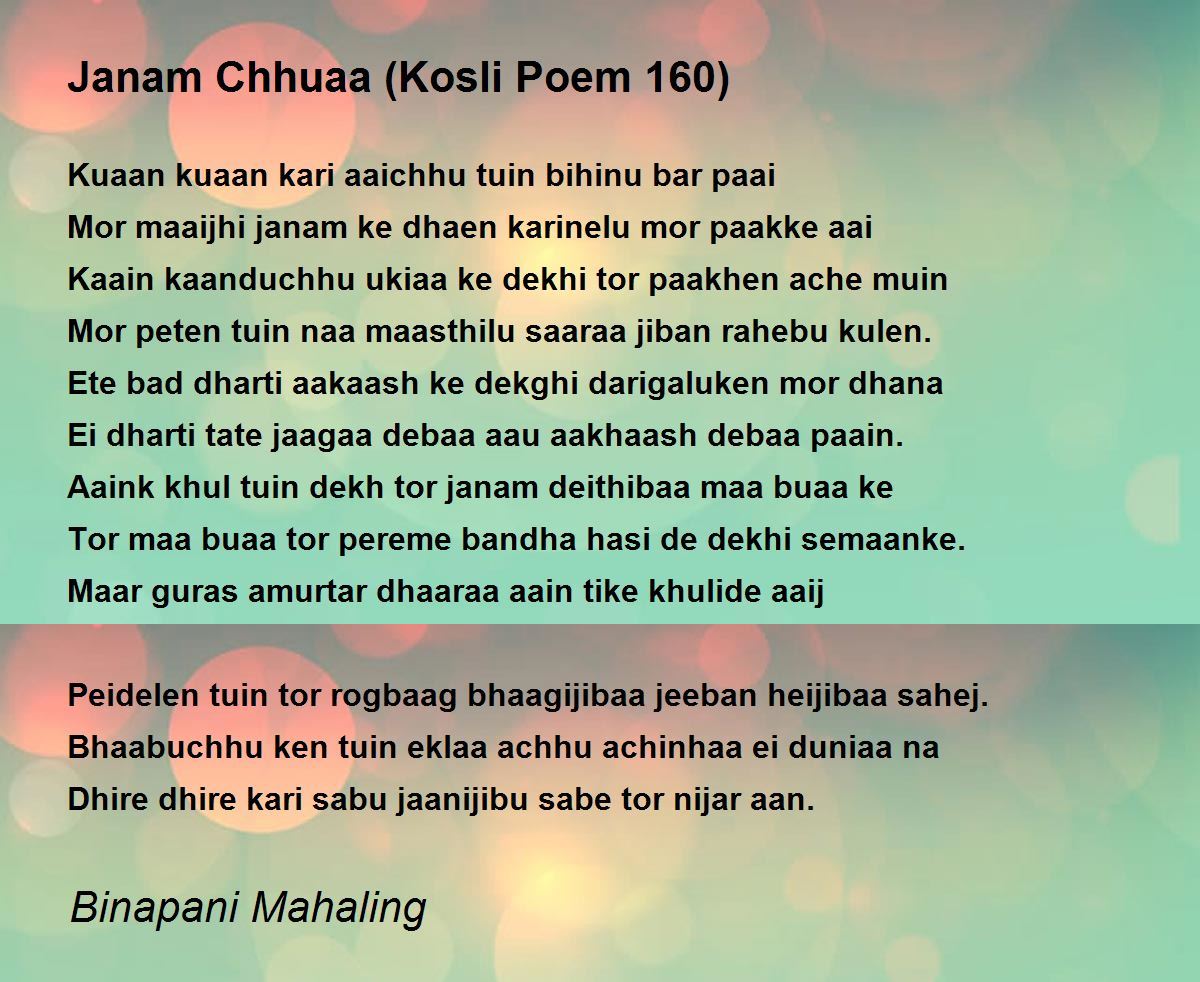 Janam Chhuaa (Kosli Poem 160)

Kuaan kuaan kari aaichhu tuin bihinu bar paai
Mor maaijhi janam ke dhaen karinelu mor paakke aai
Kaain kaanduchhu ukiaa ke dekhi tor paakhen ache muin
Mor peten tuin naa maasthilu saaraa jiban rahebu kulen.
Ete bad dharti aakaash ke dekghi darigaluken mor dhana
Ei dharti tate jaagaa debaa aau aakhaash debaa paain.
Aaink khul tuin dekh tor janam deithibaa maa buaa ke
Tor maa buaa tor pereme bandha hasi de dekhi semaanke.
Maar guras amurtar dhaaraa aain tike khulide aaij

Peidelen tuin tor rogbaag bhaagijibaa jeeban heijibaa sahej.
Bhaabuchhu ken tuin eklaa achhu achinhaa ei duniaa na
Dhire dhire kari sabu jaanijibu sabe tor nijar aan.

Binapani Mahaling